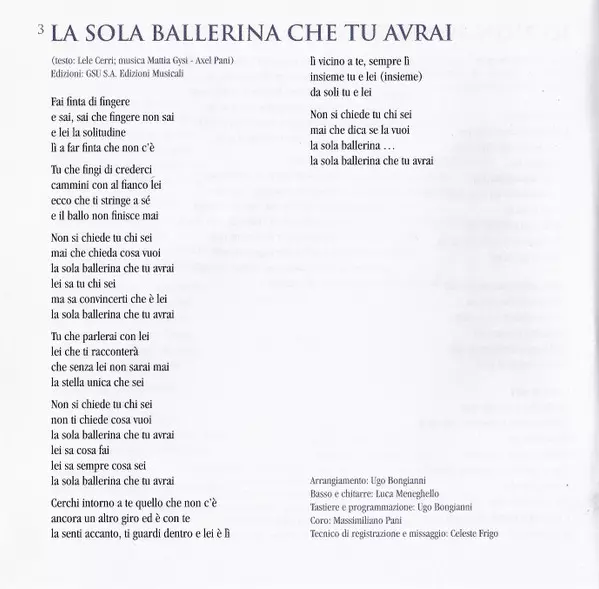 3 LA SOLA BALLERINA CHE TU AVRAI

(testo: Lele Cerri; musica Mattia Gysi - Axel Pani)
Edizioni: GSU S.A. Edizioni Musicali

Fai finta di fingere
e sai, sai che fingere non sai
e lei la solitudine
lì a far finta che non c'è

Tu che fingi di crederci
cammini con al fianco lei
ecco che ti stringe a sé
e il ballo non finisce mai

Non si chiede tu chi sei
mai che chieda cosa vuoi
la sola ballerina che tu avrai
lei sa tu chi sei
ma sa convincerti che è lei
la sola ballerina che tu avrai

Tu che parlerai con lei
lei che ti racconterà
che senza lei non sarai mai
la stella unica che sei

Non si chiede tu chi sei
non ti chiede cosa vuoi
la sola ballerina che tu avrai
lei sa cosa fai
lei sa sempre cosa sei
la sola ballerina che tu avrai

Cerchi intorno a te quello che non c'è
ancora un altro giro ed è con te
la senti accanto, ti guardi dentro e lei è lì

lì vicino a te, sempre lì
insieme tu e lei (insieme)
da soli tu e lei

Non si chiede tu chi sei
mai che dica se la vuoi
la sola ballerina ...
la sola ballerina che tu avrai

Arrangiamento: Ugo Bongianni
Basso e chitarre: Luca Meneghello
Tastiere e programmazione: Ugo Bongianni
Coro: Massimiliano Pani
Tecnico di registrazione e missaggio: Celeste Frigo